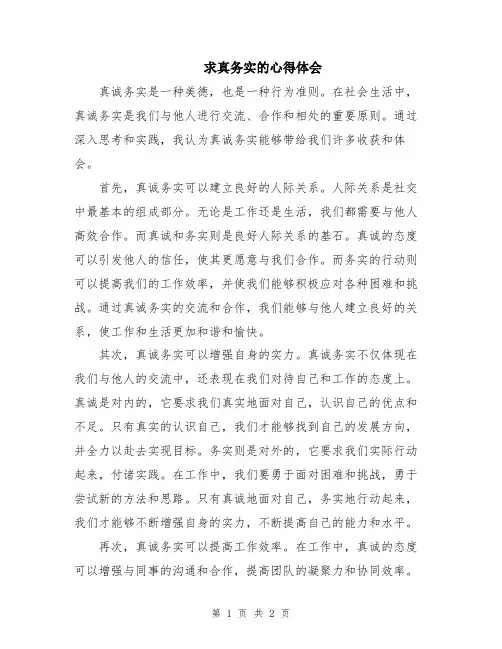 求真务实的心得体会

真诚务实是一种美德，也是一种行为准则。在社会生活中，真诚务实是我们与他人进行交流、合作和相处的重要原则。通过深入思考和实践，我认为真诚务实能够带给我们许多收获和体会。

首先，真诚务实可以建立良好的人际关系。人际关系是社交中最基本的组成部分。无论是工作还是生活，我们都需要与他人高效合作。而真诚和务实则是良好人际关系的基石。真诚的态度可以引发他人的信任，使其更愿意与我们合作。而务实的行动则可以提高我们的工作效率，并使我们能够积极应对各种困难和挑战。通过真诚务实的交流和合作，我们能够与他人建立良好的关系，使工作和生活更加和谐和愉快。

其次，真诚务实可以增强自身的实力。真诚务实不仅体现在我们与他人的交流中，还表现在我们对待自己和工作的态度上。真诚是对内的，它要求我们真实地面对自己，认识自己的优点和不足。只有真实的认识自己，我们才能够找到自己的发展方向，并全力以赴去实现目标。务实则是对外的，它要求我们实际行动起来，付诸实践。在工作中，我们要勇于面对困难和挑战，勇于尝试新的方法和思路。只有真诚地面对自己，务实地行动起来，我们才能够不断增强自身的实力，不断提高自己的能力和水平。

再次，真诚务实可以提高工作效率。在工作中，真诚的态度可以增强与同事的沟通和合作，提高团队的凝聚力和协同效率。

第 1 页 共 2 页